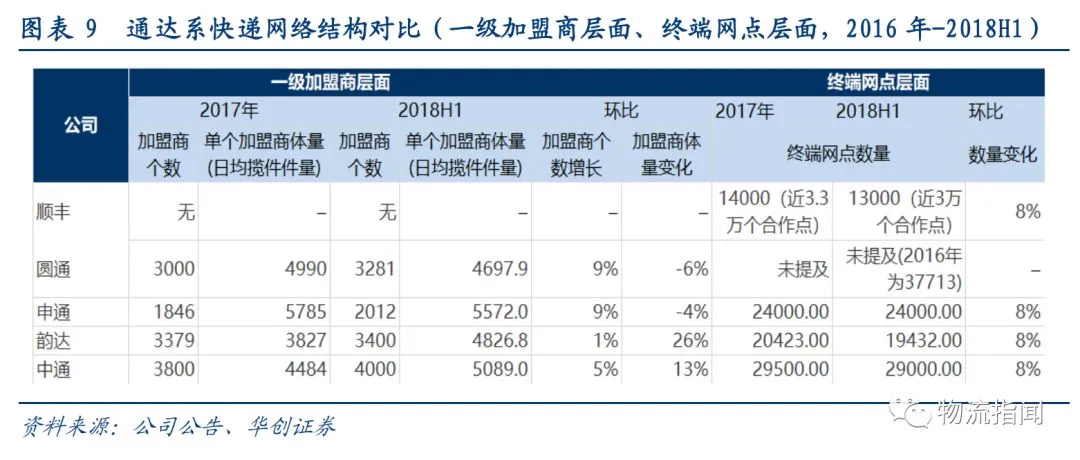 图表 9 通达系快递网络结构对比（一级加盟商层面、终端网点层面，2016 年-2018H1）

| 公司 | 一级加盟商层面 | | | | | | 终端网点层面 | | |
|---|---|---|---|---|---|---|---|---|---|
| | 2017年 | | 2018H1 | | 环比 | | 2017年 | 2018H1 | 环比 |
| | 加盟商个数 | 单个加盟商体量（日均揽件件量） | 加盟商个数 | 单个加盟商体量（日均揽件件量） | 加盟商个数增长 | 加盟商体量变化 | 终端网点数量 | | 数量变化 |
| 顺丰 | 无 | – | 无 | – | – | – | 14000（近3.3万个合作点） | 13000（近3万个合作点） | 8% |
| 圆通 | 3000 | 4990 | 3281 | 4697.9 | 9% | -6% | 未提及 | 未提及(2016年为37713) | – |
| 申通 | 1846 | 5785 | 2012 | 5572.0 | 9% | -4% | 24000.00 | 24000.00 | 8% |
| 韵达 | 3379 | 3827 | 3400 | 4826.8 | 1% | 26% | 20423.00 | 19432.00 | 8% |
| 中通 | 3800 | 4484 | 4000 | 5089.0 | 5% | 13% | 29500.00 | 29000.00 | 8% |

资料来源：公司公告、华创证券

物流指闻